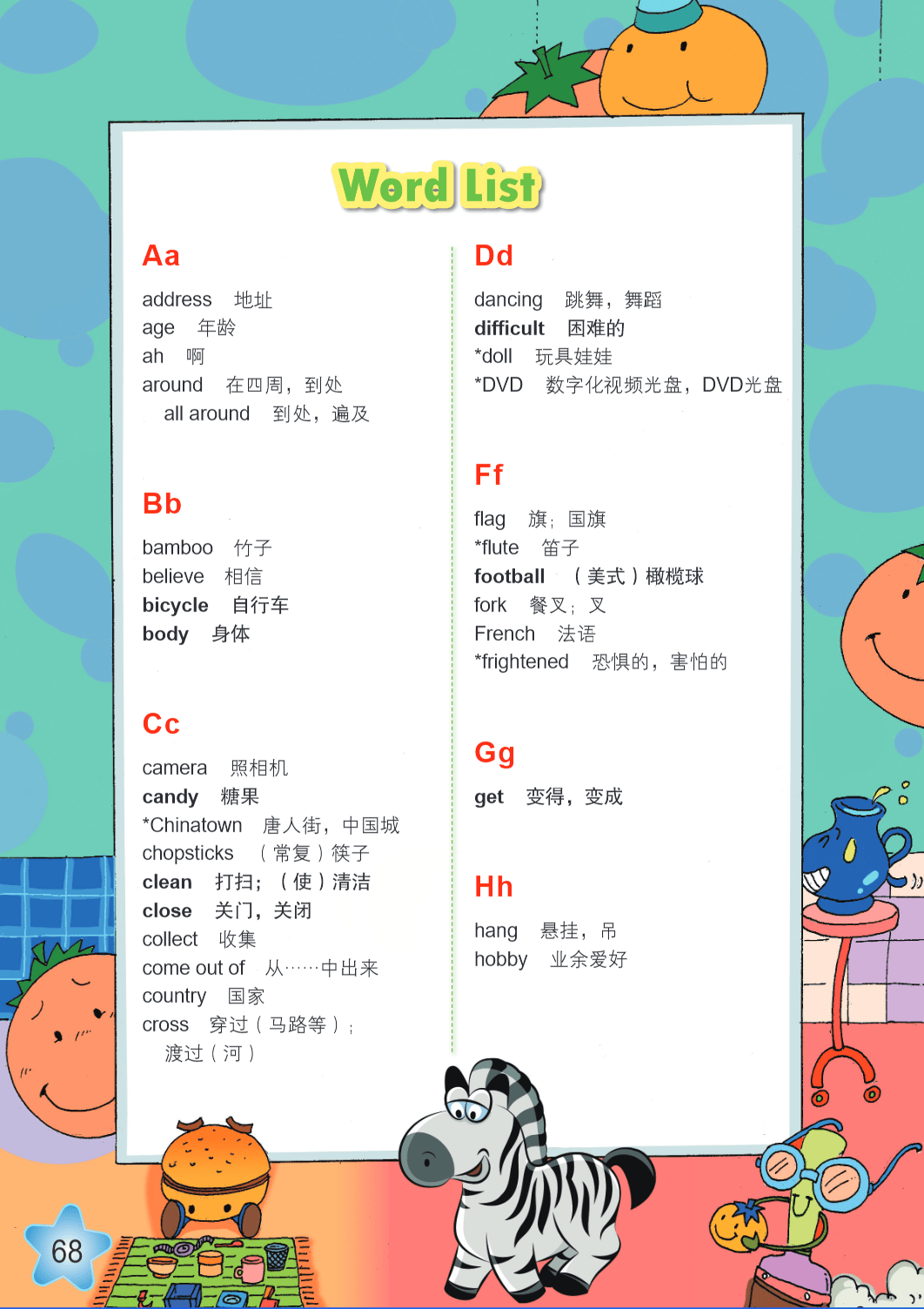 Word List

Aa

address 地址
age 年龄
ah 啊
around 在四周，到处
all around 到处，遍及

Bb

bamboo 竹子
believe 相信
bicycle 自行车
body 身体

Cc

camera 照相机
candy 糖果
*Chinatown 唐人街，中国城
chopsticks （常复）筷子
clean 打扫；（使）清洁
close 关门，关闭
collect 收集
come out of 从……中出来
country 国家
cross 穿过（马路等）；
渡过（河）

Dd

dancing 跳舞，舞蹈
difficult 困难的
*doll 玩具娃娃
*DVD 数字化视频光盘，DVD光盘

Ff

flag 旗；国旗
*flute 笛子
football （美式）橄榄球
fork 餐叉；叉
French 法语
*frightened 恐惧的，害怕的

Gg

get 变得，变成

Hh

hang 悬挂，吊
hobby 业余爱好

68